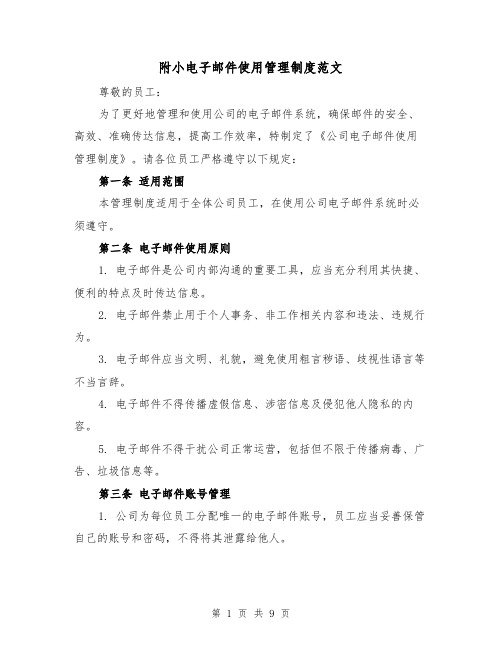 附小电子邮件使用管理制度范文

尊敬的员工：

为了更好地管理和使用公司的电子邮件系统，确保邮件的安全、高效、准确传达信息，提高工作效率，特制定了《公司电子邮件使用管理制度》。请各位员工严格遵守以下规定：

第一条 适用范围

本管理制度适用于全体公司员工，在使用公司电子邮件系统时必须遵守。

第二条 电子邮件使用原则

1. 电子邮件是公司内部沟通的重要工具，应当充分利用其快捷、便利的特点及时传达信息。

2. 电子邮件禁止用于个人事务、非工作相关内容和违法、违规行为。

3. 电子邮件应当文明、礼貌，避免使用粗言秽语、歧视性语言等不当言辞。

4. 电子邮件不得传播虚假信息、涉密信息及侵犯他人隐私的内容。

5. 电子邮件不得干扰公司正常运营，包括但不限于传播病毒、广告、垃圾信息等。

第三条 电子邮件账号管理

1. 公司为每位员工分配唯一的电子邮件账号，员工应当妥善保管自己的账号和密码，不得将其泄露给他人。

第 1 页 共 9 页